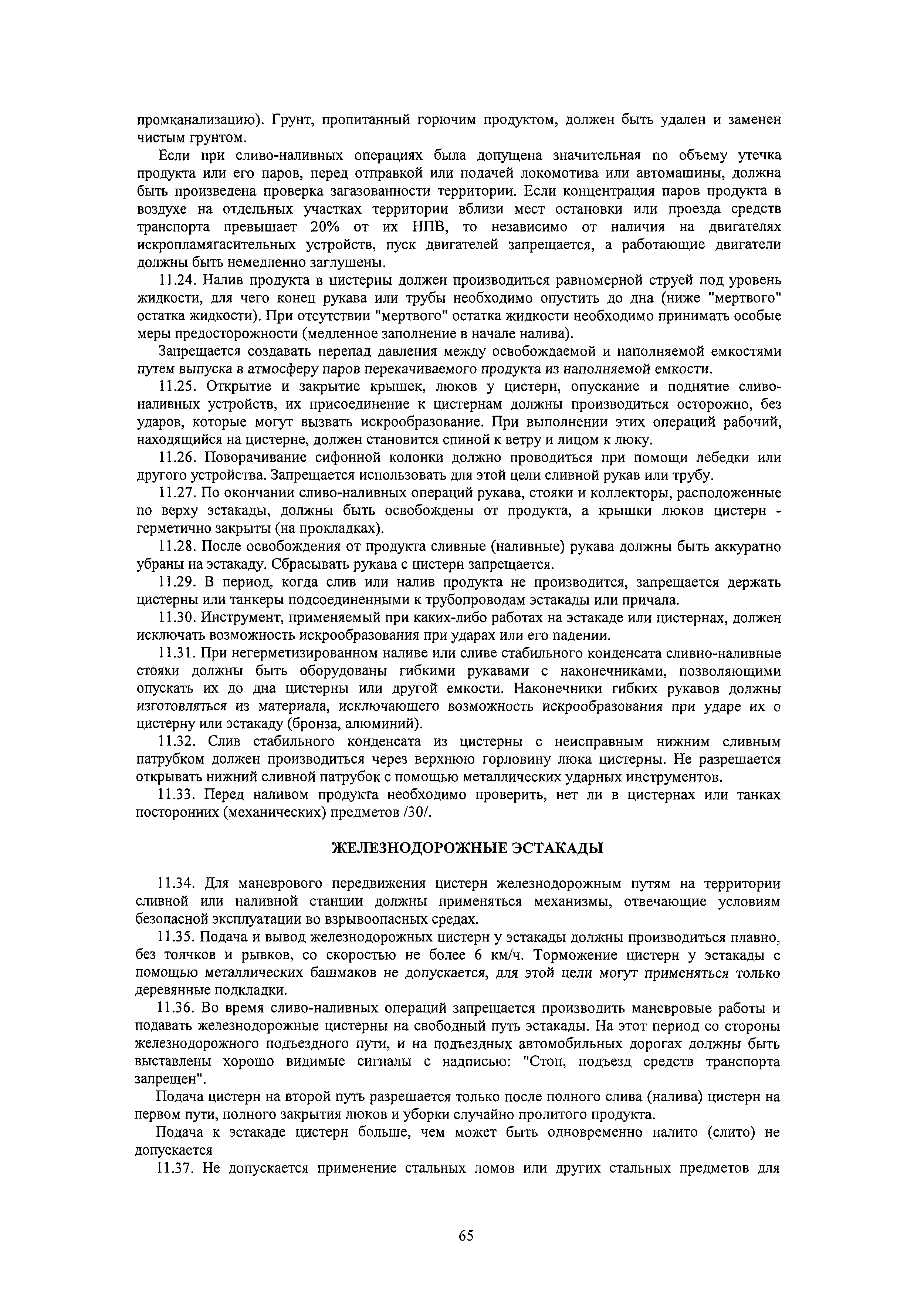 промканализацию). Грунт, пропитанный горючим продуктом, должен быть удален и заменен чистым грунтом.

Если при сливо-наливных операциях была допущена значительная по объему утечка продукта или его паров, перед отправкой или подачей локомотива или автомашины, должна быть произведена проверка загазованности территории. Если концентрация паров продукта в воздухе на отдельных участках территории вблизи мест остановки или проезда средств транспорта превышает 20% от их НПВ, то независимо от наличия на двигателях искропламягасительных устройств, пуск двигателей запрещается, а работающие двигатели должны быть немедленно заглушены.

11.24. Налив продукта в цистерны должен производиться равномерной струей под уровень жидкости, для чего конец рукава или трубы необходимо опустить до дна (ниже "мертвого" остатка жидкости). При отсутствии "мертвого" остатка жидкости необходимо принимать особые меры предосторожности (медленное заполнение в начале налива).

Запрещается создавать перепад давления между освобождаемой и наполняемой емкостями путем выпуска в атмосферу паров перекачиваемого продукта из наполняемой емкости.

11.25. Открытие и закрытие крышек, люков у цистерн, опускание и поднятие сливо-наливных устройств, их присоединение к цистернам должны производиться осторожно, без ударов, которые могут вызвать искрообразование. При выполнении этих операций рабочий, находящийся на цистерне, должен становится спиной к ветру и лицом к люку.

11.26. Поворачивание сифонной колонки должно проводиться при помощи лебедки или другого устройства. Запрещается использовать для этой цели сливной рукав или трубу.

11.27. По окончании сливо-наливных операций рукава, стояки и коллекторы, расположенные по верху эстакады, должны быть освобождены от продукта, а крышки люков цистерн - герметично закрыты (на прокладках).

11.28. После освобождения от продукта сливные (наливные) рукава должны быть аккуратно убраны на эстакаду. Сбрасывать рукава с цистерн запрещается.

11.29. В период, когда слив или налив продукта не производится, запрещается держать цистерны или танкеры подсоединенными к трубопроводам эстакады или причала.

11.30. Инструмент, применяемый при каких-либо работах на эстакаде или цистернах, должен исключать возможность искрообразования при ударах или его падении.

11.31. При негерметизированном наливе или сливе стабильного конденсата сливно-наливные стояки должны быть оборудованы гибкими рукавами с наконечниками, позволяющими опускать их до дна цистерны или другой емкости. Наконечники гибких рукавов должны изготовляться из материала, исключающего возможность искрообразования при ударе их о цистерну или эстакаду (бронза, алюминий).

11.32. Слив стабильного конденсата из цистерны с неисправным нижним сливным патрубком должен производиться через верхнюю горловину люка цистерны. Не разрешается открывать нижний сливной патрубок с помощью металлических ударных инструментов.

11.33. Перед наливом продукта необходимо проверить, нет ли в цистернах или танках посторонних (механических) предметов /30/.

ЖЕЛЕЗНОДОРОЖНЫЕ ЭСТАКАДЫ

11.34. Для маневрового передвижения цистерн железнодорожным путям на территории сливной или наливной станции должны применяться механизмы, отвечающие условиям безопасной эксплуатации во взрывоопасных средах.

11.35. Подача и вывод железнодорожных цистерн у эстакады должны производиться плавно, без толчков и рывков, со скоростью не более 6 км/ч. Торможение цистерн у эстакады с помощью металлических башмаков не допускается, для этой цели могут применяться только деревянные подкладки.

11.36. Во время сливо-наливных операций запрещается производить маневровые работы и подавать железнодорожные цистерны на свободный путь эстакады. На этот период со стороны железнодорожного подъездного пути, и на подъездных автомобильных дорогах должны быть выставлены хорошо видимые сигналы с надписью: "Стоп, подъезд средств транспорта запрещен".

Подача цистерн на второй путь разрешается только после полного слива (налива) цистерн на первом пути, полного закрытия люков и уборки случайно пролитого продукта.

Подача к эстакаде цистерн больше, чем может быть одновременно налито (слито) не допускается

11.37. Не допускается применение стальных ломов или других стальных предметов для

65